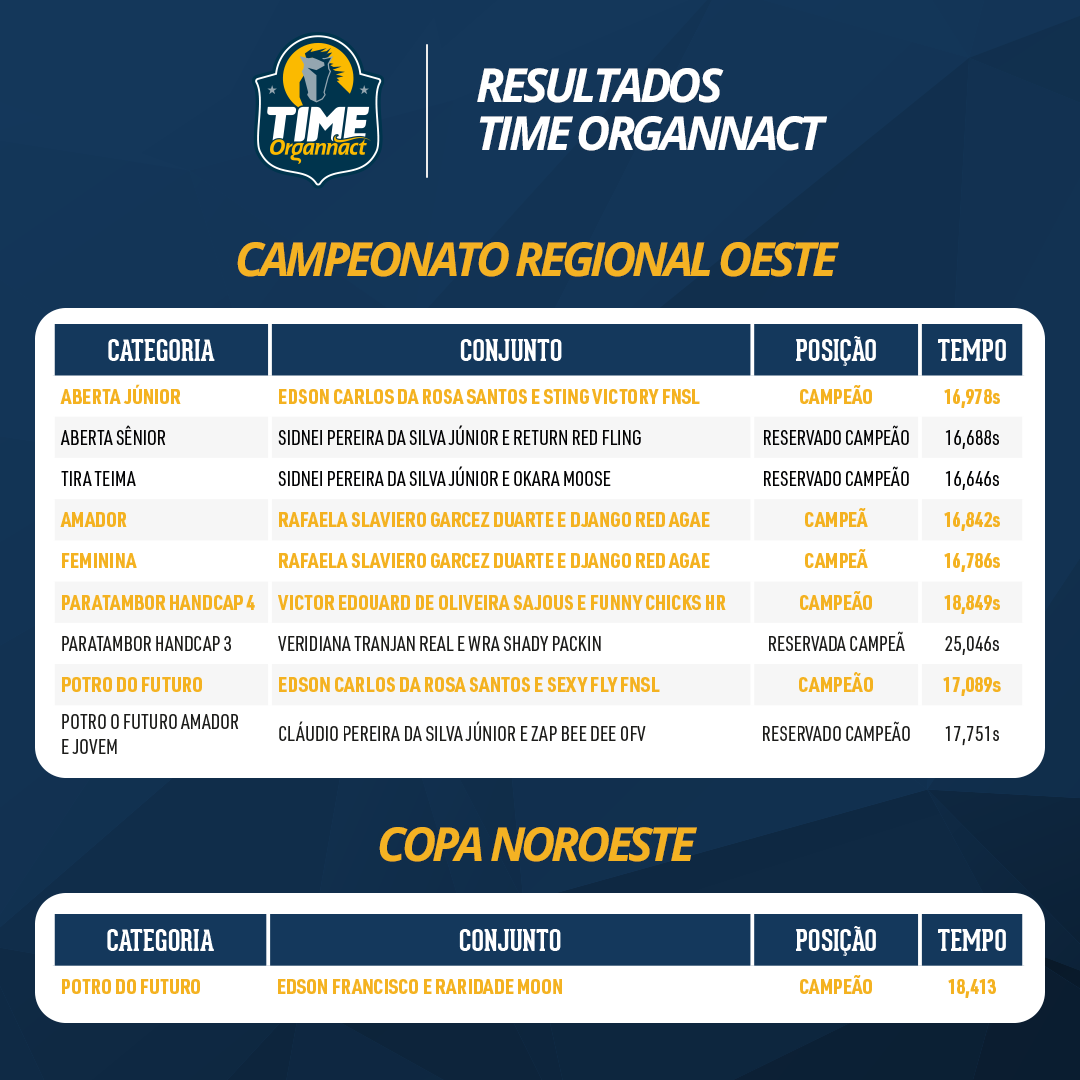 TIME Organnact

RESULTADOS
TIME ORGANNACT

CAMPEONATO REGIONAL OESTE

| CATEGORIA | CONJUNTO | POSIÇÃO | TEMPO |
|---|---|---|---|
| ABERTA JÚNIOR | EDSON CARLOS DA ROSA SANTOS E STING VICTORY FNSL | CAMPEÃO | 16,978s |
| ABERTA SÊNIOR | SIDNEI PEREIRA DA SILVA JÚNIOR E RETURN RED FLING | RESERVADO CAMPEÃO | 16,688s |
| TIRA TEIMA | SIDNEI PEREIRA DA SILVA JÚNIOR E OKARA MOOSE | RESERVADO CAMPEÃO | 16,646s |
| AMADOR | RAFAELA SLAVIERO GARCEZ DUARTE E DJANGO RED AGAE | CAMPEÃ | 16,842s |
| FEMININA | RAFAELA SLAVIERO GARCEZ DUARTE E DJANGO RED AGAE | CAMPEÃ | 16,786s |
| PARATAMBOR HANDCAP 4 | VICTOR EDOUARD DE OLIVEIRA SAJOUS E FUNNY CHICKS HR | CAMPEÃO | 18,849s |
| PARATAMBOR HANDCAP 3 | VERIDIANA TRANJAN REAL E WRA SHADY PACKIN | RESERVADA CAMPEÃ | 25,046s |
| POTRO DO FUTURO | EDSON CARLOS DA ROSA SANTOS E SEXY FLY FNSL | CAMPEÃO | 17,089s |
| POTRO O FUTURO AMADOR E JOVEM | CLÁUDIO PEREIRA DA SILVA JÚNIOR E ZAP BEE DEE OFV | RESERVADO CAMPEÃO | 17,751s |

COPA NOROESTE

| CATEGORIA | CONJUNTO | POSIÇÃO | TEMPO |
|---|---|---|---|
| POTRO DO FUTURO | EDSON FRANCISCO E RARIDADE MOON | CAMPEÃO | 18,413 |